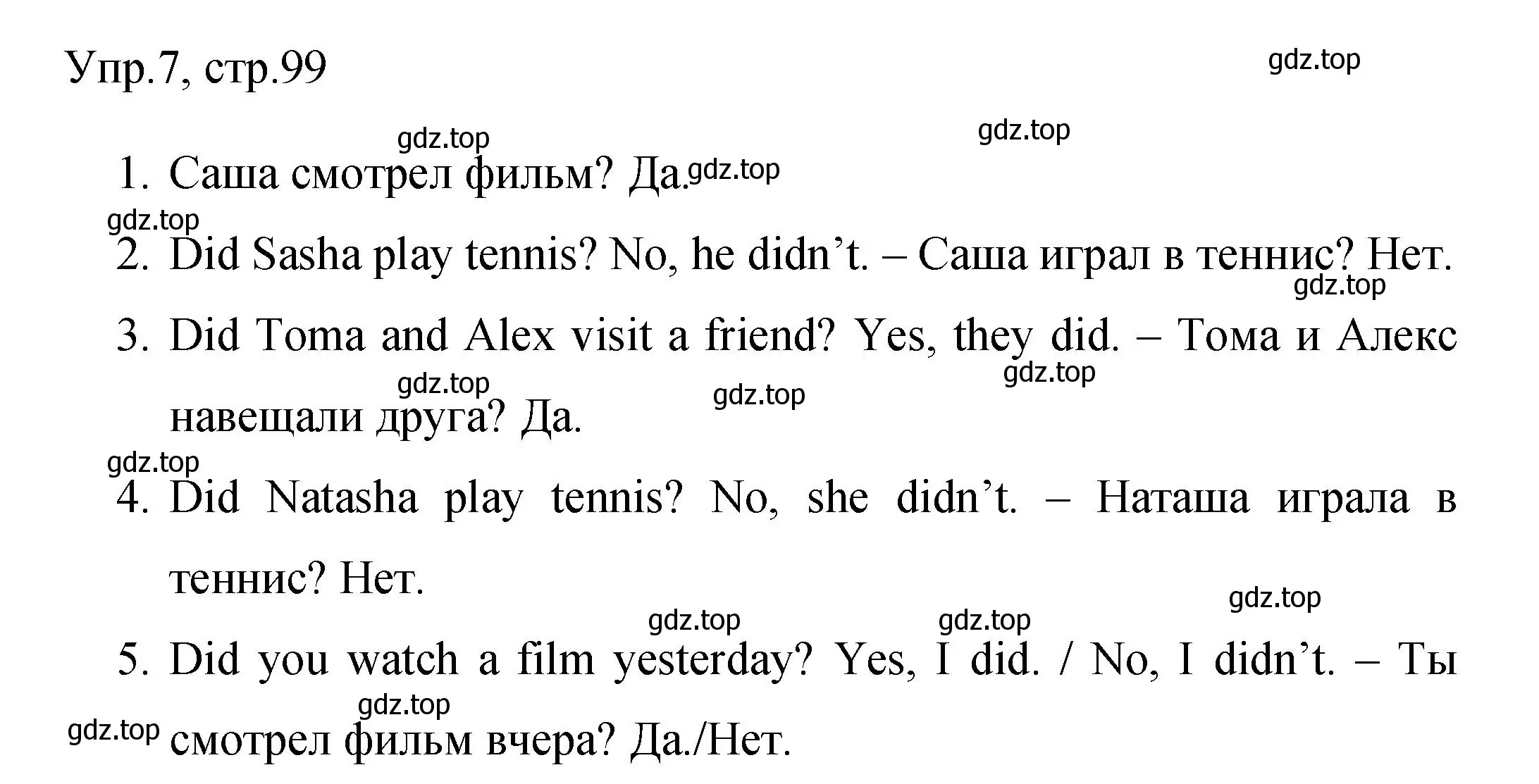 Упр.7, стр.99

gdz.top

gdz.top

gdz.top

1. Саша смотрел фильм? Да. gdz.top

gdz.top

2. Did Sasha play tennis? No, he didn’t. – Саша играл в теннис? Нет.

gdz.top

3. Did Toma and Alex visit a friend? Yes, they did. – Тома и Алекс навещали друга? Да.

gdz.top gdz.top gdz.top

gdz.top

4. Did Natasha play tennis? No, she didn’t. – Наташа играла в теннис? Нет.

gdz.top

gdz.top gdz.top

5. Did you watch a film yesterday? Yes, I did. / No, I didn’t. – Ты смотрел фильм вчера? Да./Нет.

gdz.top

gdz.top